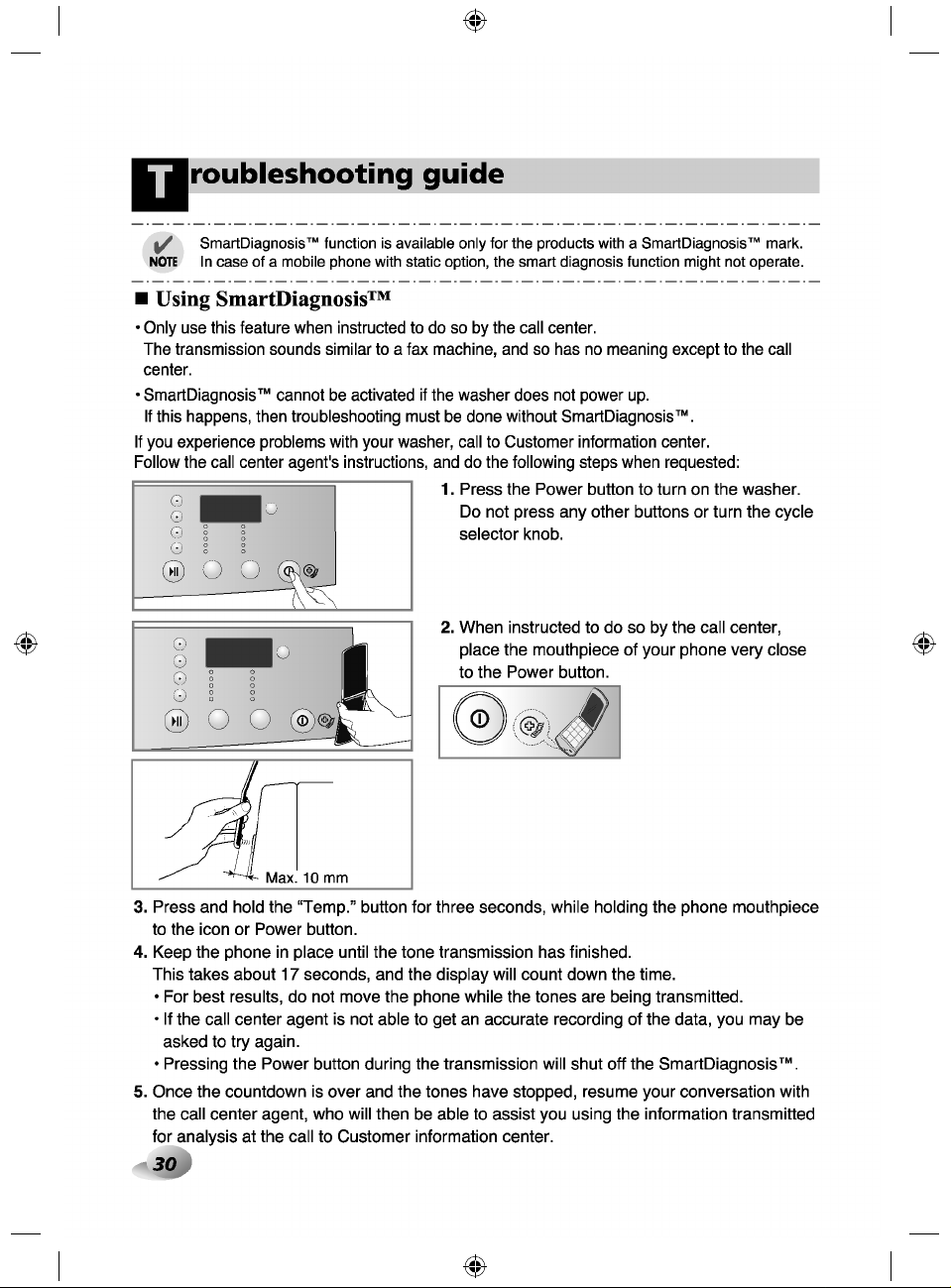 Troubleshooting guide

NOTE SmartDiagnosis™ function is available only for the products with a SmartDiagnosis™ mark. In case of a mobile phone with static option, the smart diagnosis function might not operate.

■ Using SmartDiagnosis™

• Only use this feature when instructed to do so by the call center. The transmission sounds similar to a fax machine, and so has no meaning except to the call center.

• SmartDiagnosis™ cannot be activated if the washer does not power up. If this happens, then troubleshooting must be done without SmartDiagnosis™.

If you experience problems with your washer, call to Customer information center. Follow the call center agent's instructions, and do the following steps when requested:

1. Press the Power button to turn on the washer. Do not press any other buttons or turn the cycle selector knob.

2. When instructed to do so by the call center, place the mouthpiece of your phone very close to the Power button.

Max. 10 mm

3. Press and hold the "Temp." button for three seconds, while holding the phone mouthpiece to the icon or Power button.

4. Keep the phone in place until the tone transmission has finished. This takes about 17 seconds, and the display will count down the time.
• For best results, do not move the phone while the tones are being transmitted.
• If the call center agent is not able to get an accurate recording of the data, you may be asked to try again.
• Pressing the Power button during the transmission will shut off the SmartDiagnosis™.

5. Once the countdown is over and the tones have stopped, resume your conversation with the call center agent, who will then be able to assist you using the information transmitted for analysis at the call to Customer information center.

30